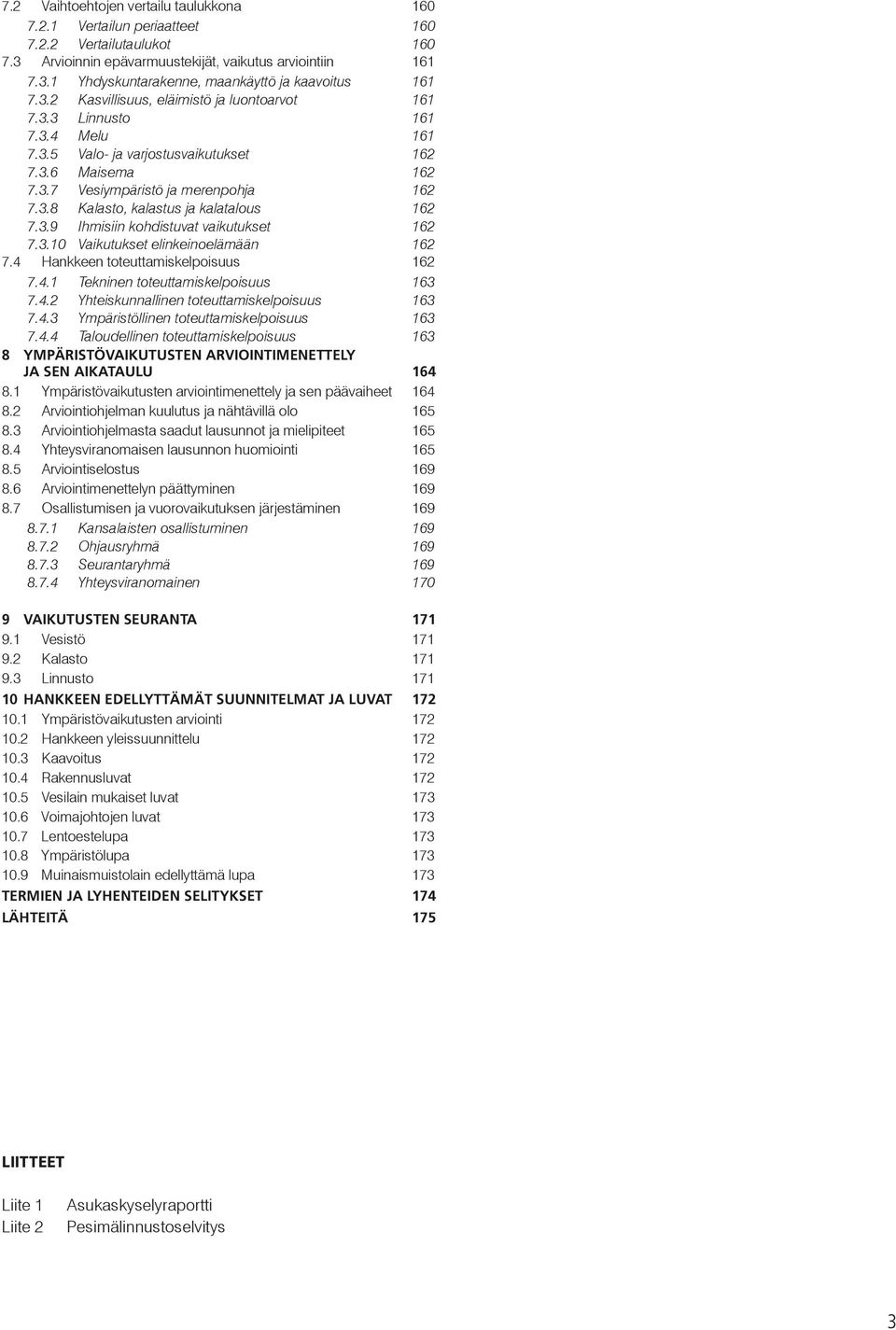 7.2 Vaihtoehtojen vertailu taulukkona 160
7.2.1 Vertailun periaatteet 160
7.2.2 Vertailutaulukot 160
7.3 Arvioinnin epävarmuustekijät, vaikutus arviointiin 161
7.3.1 Yhdyskuntarakenne, maankäyttö ja kaavoitus 161
7.3.2 Kasvillisuus, eläimistö ja luontoarvot 161
7.3.3 Linnusto 161
7.3.4 Melu 161
7.3.5 Valo- ja varjostusvaikutukset 162
7.3.6 Maisema 162
7.3.7 Vesiympäristö ja merenpohja 162
7.3.8 Kalasto, kalastus ja kalatalous 162
7.3.9 Ihmisiin kohdistuvat vaikutukset 162
7.3.10 Vaikutukset elinkeinoelämään 162
7.4 Hankkeen toteuttamiskelpoisuus 162
7.4.1 Tekninen toteuttamiskelpoisuus 163
7.4.2 Yhteiskunnallinen toteuttamiskelpoisuus 163
7.4.3 Ympäristöllinen toteuttamiskelpoisuus 163
7.4.4 Taloudellinen toteuttamiskelpoisuus 163
8 YMPÄRISTÖVAIKUTUSTEN ARVIOINTIMENETTELY JA SEN AIKATAULU 164
8.1 Ympäristövaikutusten arviointimenettely ja sen päävaiheet 164
8.2 Arviointiohjelman kuulutus ja nähtävillä olo 165
8.3 Arviointiohjelmasta saadut lausunnot ja mielipiteet 165
8.4 Yhteysviranomaisen lausunnon huomiointi 165
8.5 Arviointiselostus 169
8.6 Arviointimenettelyn päättyminen 169
8.7 Osallistumisen ja vuorovaikutuksen järjestäminen 169
8.7.1 Kansalaisten osallistuminen 169
8.7.2 Ohjausryhmä 169
8.7.3 Seurantaryhmä 169
8.7.4 Yhteysviranomainen 170

9 VAIKUTUSTEN SEURANTA 171
9.1 Vesistö 171
9.2 Kalasto 171
9.3 Linnusto 171
10 HANKKEEN EDELLYTTÄMÄT SUUNNITELMAT JA LUVAT 172
10.1 Ympäristövaikutusten arviointi 172
10.2 Hankkeen yleissuunnittelu 172
10.3 Kaavoitus 172
10.4 Rakennusluvat 172
10.5 Vesilain mukaiset luvat 173
10.6 Voimajohtojen luvat 173
10.7 Lentoestelupa 173
10.8 Ympäristölupa 173
10.9 Muinaismuistolain edellyttämä lupa 173
TERMIEN JA LYHENTEIDEN SELITYKSET 174
LÄHTEITÄ 175

LIITTEET

Liite 1 Asukaskyselyraportti
Liite 2 Pesimälinnustoselvitys

3